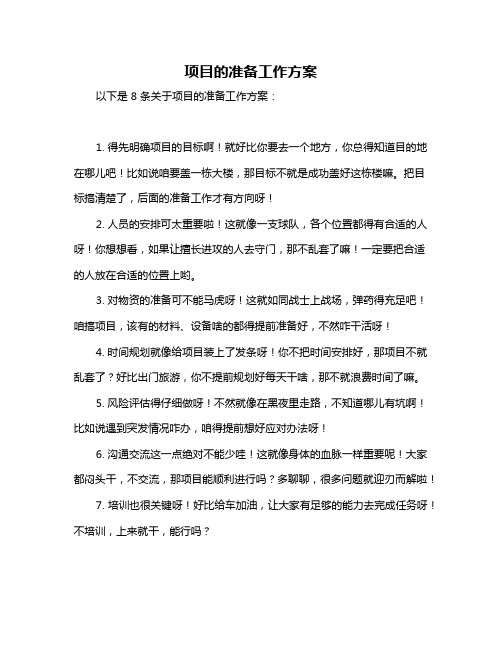 项目的准备工作方案

以下是 8 条关于项目的准备工作方案：

1. 得先明确项目的目标啊！就好比你要去一个地方，你总得知道目的地在哪儿吧！比如说咱要盖一栋大楼，那目标不就是成功盖好这栋楼嘛。把目标搞清楚了，后面的准备工作才有方向呀！

2. 人员的安排可太重要啦！这就像一支球队，各个位置都得有合适的人呀！你想想看，如果让擅长进攻的人去守门，那不乱套了嘛！一定要把合适的人放在合适的位置上哟。

3. 对物资的准备可不能马虎呀！这就如同战士上战场，弹药得充足吧！咱搞项目，该有的材料、设备啥的都得提前准备好，不然咋干活呀！

4. 时间规划就像给项目装上了发条呀！你不把时间安排好，那项目不就乱套了？好比出门旅游，你不提前规划好每天干啥，那不就浪费时间了嘛。

5. 风险评估得仔细做呀！不然就像在黑夜里走路，不知道哪儿有坑啊！比如说遇到突发情况咋办，咱得提前想好应对办法呀！

6. 沟通交流这一点绝对不能少哇！这就像身体的血脉一样重要呢！大家都闷头干，不交流，那项目能顺利进行吗？多聊聊，很多问题就迎刃而解啦！

7. 培训也很关键呀！好比给车加油，让大家有足够的能力去完成任务呀！不培训，上来就干，能行吗？